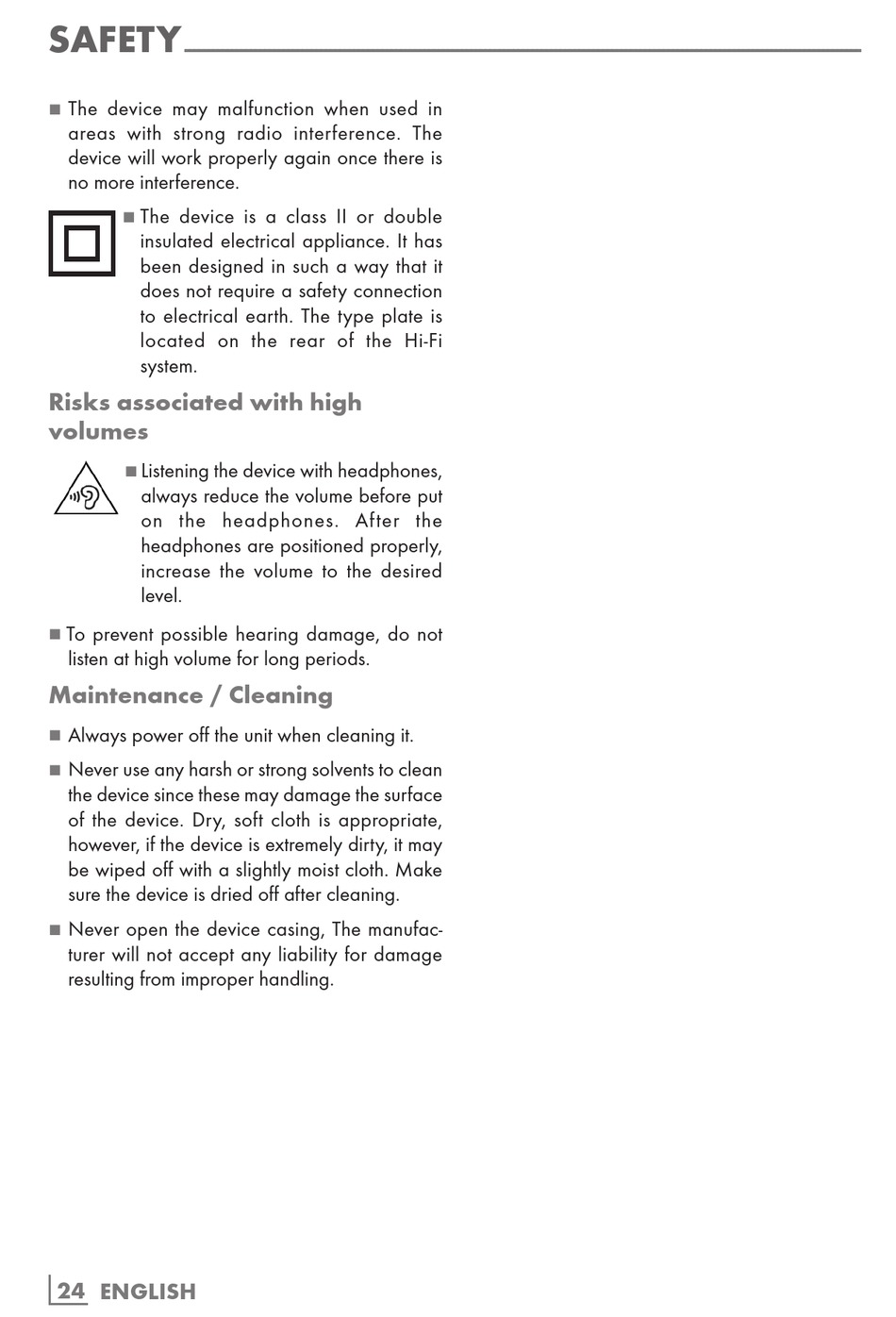 SAFETY

■ The device may malfunction when used in areas with strong radio interference. The device will work properly again once there is no more interference.

■ The device is a class II or double insulated electrical appliance. It has been designed in such a way that it does not require a safety connection to electrical earth. The type plate is located on the rear of the Hi-Fi system.

Risks associated with high volumes

■ Listening the device with headphones, always reduce the volume before put on the headphones. After the headphones are positioned properly, increase the volume to the desired level.

■ To prevent possible hearing damage, do not listen at high volume for long periods.

Maintenance / Cleaning

■ Always power off the unit when cleaning it.

■ Never use any harsh or strong solvents to clean the device since these may damage the surface of the device. Dry, soft cloth is appropriate, however, if the device is extremely dirty, it may be wiped off with a slightly moist cloth. Make sure the device is dried off after cleaning.

■ Never open the device casing, The manufacturer will not accept any liability for damage resulting from improper handling.

24 ENGLISH